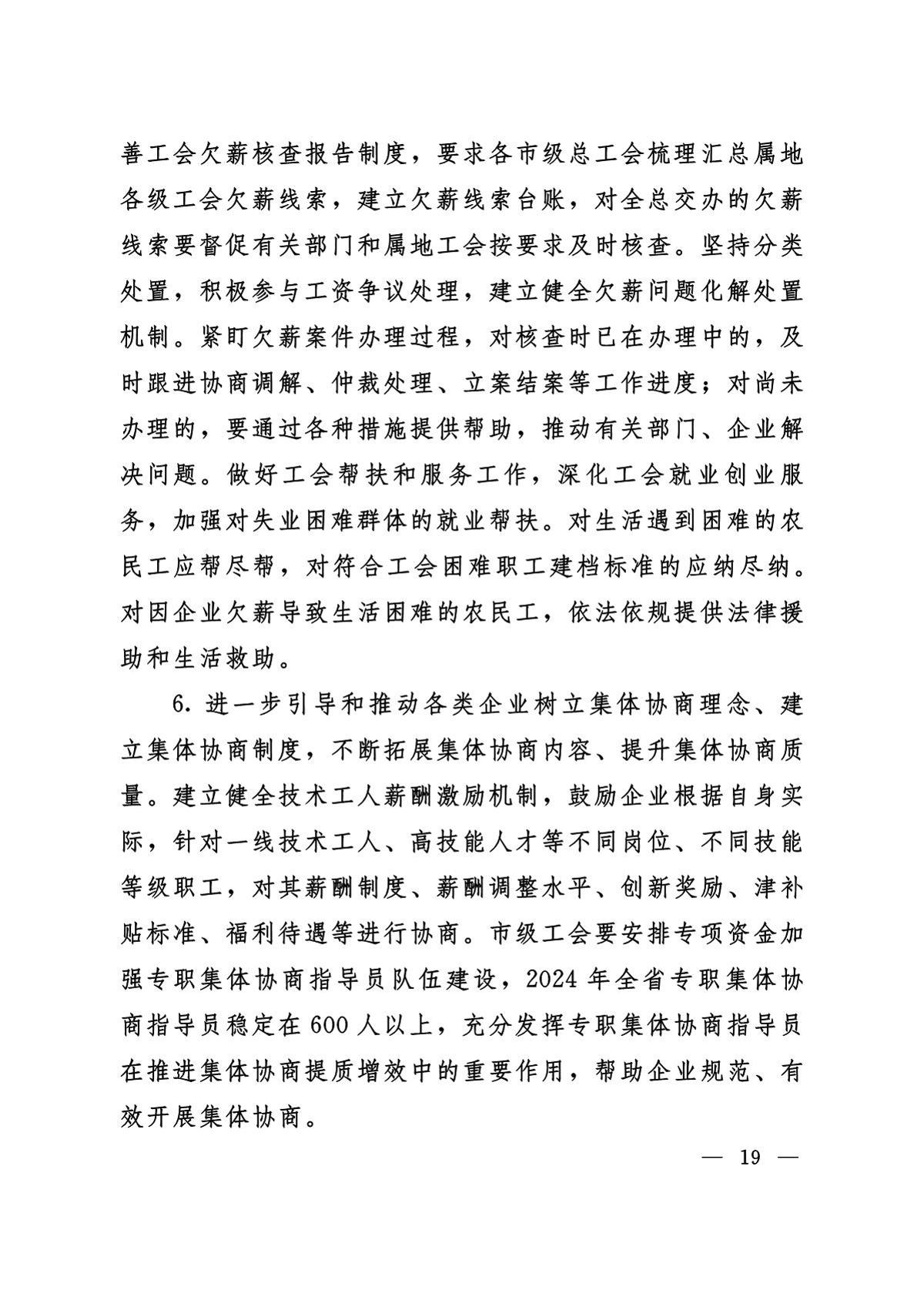 善工会欠薪核查报告制度，要求各市级总工会梳理汇总属地各级工会欠薪线索，建立欠薪线索台账，对全总交办的欠薪线索要督促有关部门和属地工会按要求及时核查。坚持分类处置，积极参与工资争议处理，建立健全欠薪问题化解处置机制。紧盯欠薪案件办理过程，对核查时已在办理中的，及时跟进协商调解、仲裁处理、立案结案等工作进度；对尚未办理的，要通过各种措施提供帮助，推动有关部门、企业解决问题。做好工会帮扶和服务工作，深化工会就业创业服务，加强对失业困难群体的就业帮扶。对生活遇到困难的农民工应帮尽帮，对符合工会困难职工建档标准的应纳尽纳。对因企业欠薪导致生活困难的农民工，依法依规提供法律援助和生活救助。

6. 进一步引导和推动各类企业树立集体协商理念、建立集体协商制度，不断拓展集体协商内容、提升集体协商质量。建立健全技术工人薪酬激励机制，鼓励企业根据自身实际，针对一线技术工人、高技能人才等不同岗位、不同技能等级职工，对其薪酬制度、薪酬调整水平、创新奖励、津补贴标准、福利待遇等进行协商。市级工会要安排专项资金加强专职集体协商指导员队伍建设，2024 年全省专职集体协商指导员稳定在 600 人以上，充分发挥专职集体协商指导员在推进集体协商提质增效中的重要作用，帮助企业规范、有效开展集体协商。

— 19 —